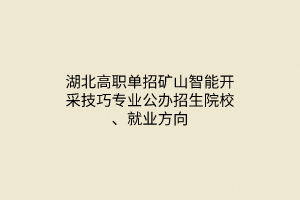 湖北高职单招矿山智能开采技巧专业公办招生院校、就业方向